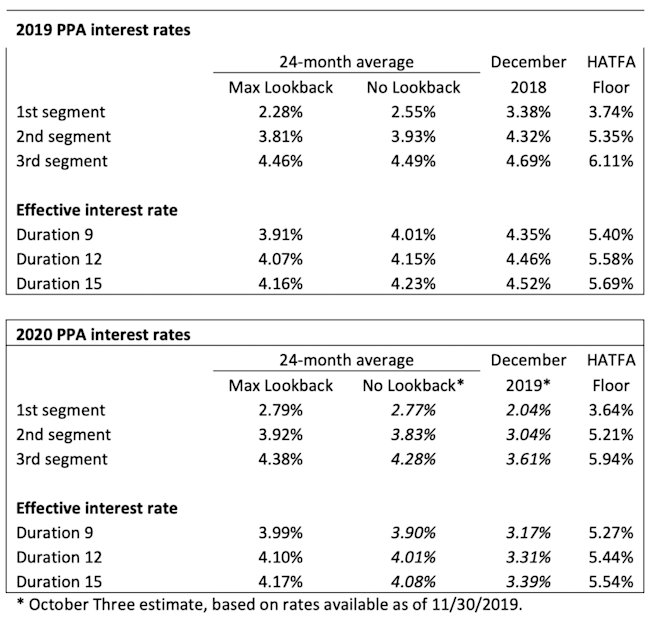 2019 PPA interest rates

|  | 24-month average |  | December | HATFA |
|---|---|---|---|---|
|  | Max Lookback | No Lookback | 2018 | Floor |
| 1st segment | 2.28% | 2.55% | 3.38% | 3.74% |
| 2nd segment | 3.81% | 3.93% | 4.32% | 5.35% |
| 3rd segment | 4.46% | 4.49% | 4.69% | 6.11% |
| Effective interest rate |  |  |  |  |
| Duration 9 | 3.91% | 4.01% | 4.35% | 5.40% |
| Duration 12 | 4.07% | 4.15% | 4.46% | 5.58% |
| Duration 15 | 4.16% | 4.23% | 4.52% | 5.69% |

2020 PPA interest rates

|  | 24-month average |  | December | HATFA |
|---|---|---|---|---|
|  | Max Lookback | No Lookback* | 2019* | Floor |
| 1st segment | 2.79% | 2.77% | 2.04% | 3.64% |
| 2nd segment | 3.92% | 3.83% | 3.04% | 5.21% |
| 3rd segment | 4.38% | 4.28% | 3.61% | 5.94% |
| Effective interest rate |  |  |  |  |
| Duration 9 | 3.99% | 3.90% | 3.17% | 5.27% |
| Duration 12 | 4.10% | 4.01% | 3.31% | 5.44% |
| Duration 15 | 4.17% | 4.08% | 3.39% | 5.54% |

* October Three estimate, based on rates available as of 11/30/2019.